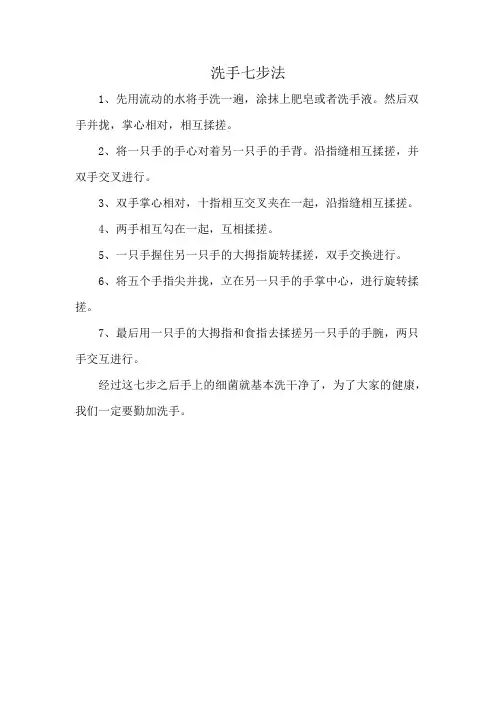 洗手七步法

1、先用流动的水将手洗一遍，涂抹上肥皂或者洗手液。然后双手并拢，掌心相对，相互揉搓。

2、将一只手的手心对着另一只手的手背。沿指缝相互揉搓，并双手交叉进行。

3、双手掌心相对，十指相互交叉夹在一起，沿指缝相互揉搓。

4、两手相互勾在一起，互相揉搓。

5、一只手握住另一只手的大拇指旋转揉搓，双手交换进行。

6、将五个手指尖并拢，立在另一只手的手掌中心，进行旋转揉搓。

7、最后用一只手的大拇指和食指去揉搓另一只手的手腕，两只手交互进行。

经过这七步之后手上的细菌就基本洗干净了，为了大家的健康，我们一定要勤加洗手。